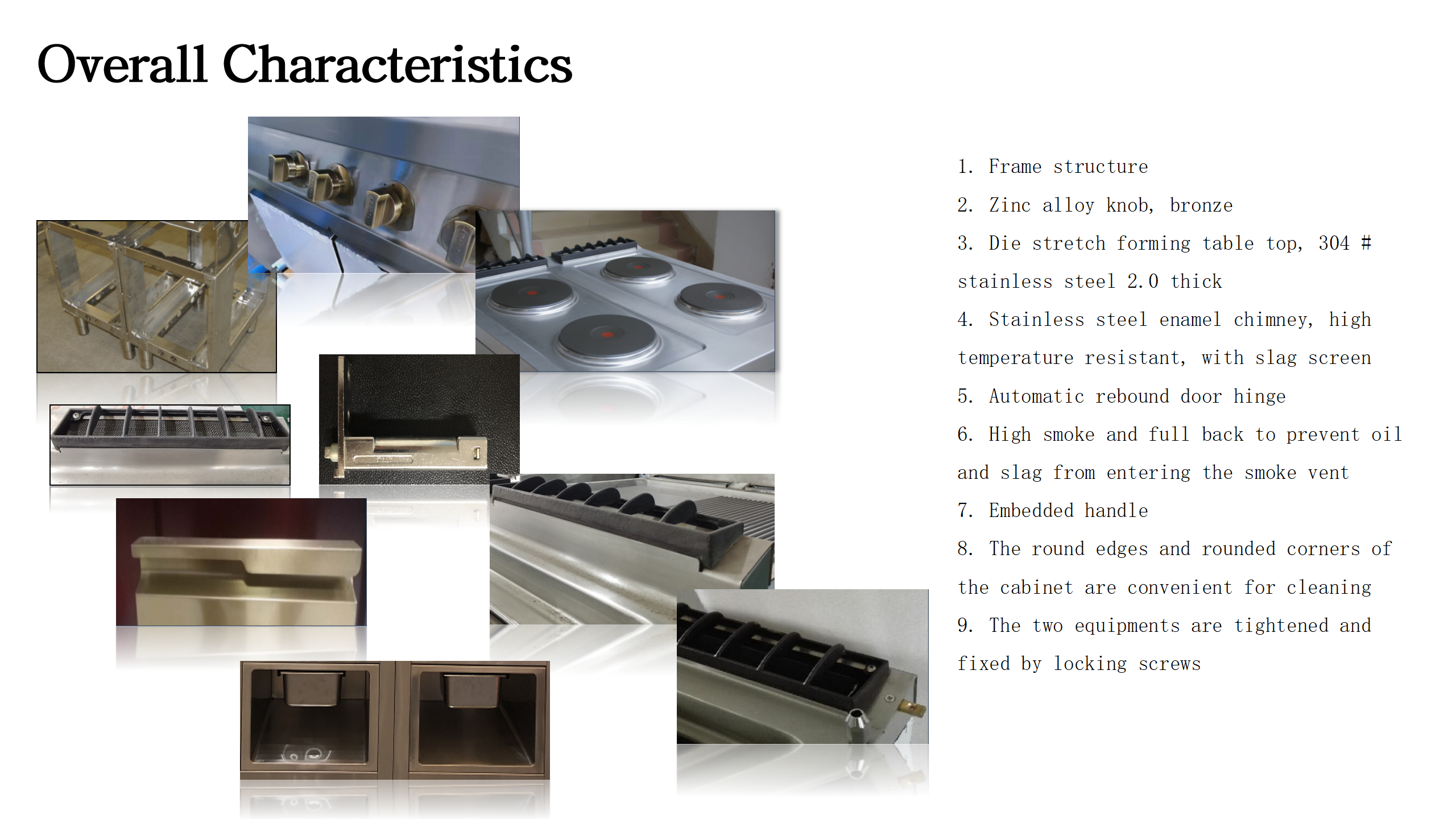 Overall Characteristics

1. Frame structure

2. Zinc alloy knob, bronze

3. Die stretch forming table top, 304 # stainless steel 2.0 thick

4. Stainless steel enamel chimney, high temperature resistant, with slag screen

5. Automatic rebound door hinge

6. High smoke and full back to prevent oil and slag from entering the smoke vent

7. Embedded handle

8. The round edges and rounded corners of the cabinet are convenient for cleaning

9. The two equipments are tightened and fixed by locking screws